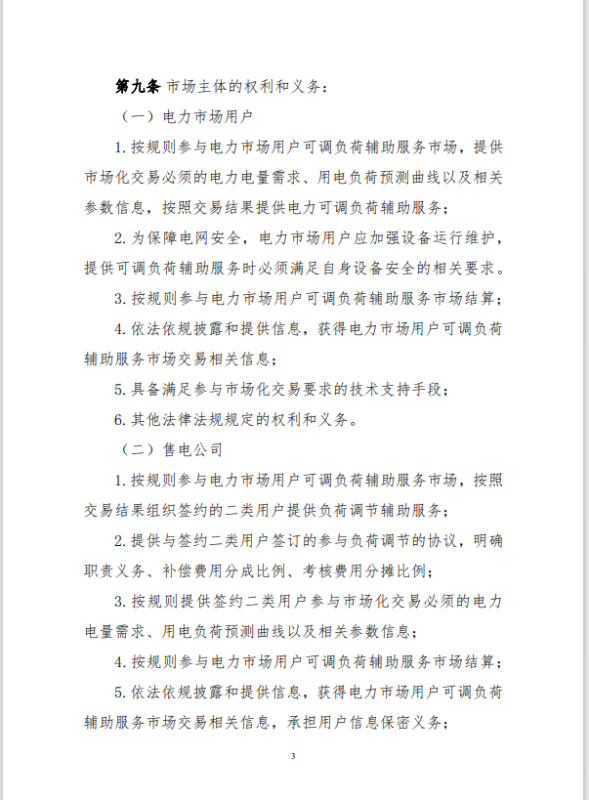 第九条 市场主体的权利和义务：

（一）电力市场用户

1. 按规则参与电力市场用户可调负荷辅助服务市场，提供市场化交易必须的电力电量需求、用电负荷预测曲线以及相关参数信息，按照交易结果提供电力可调负荷辅助服务；

2. 为保障电网安全，电力市场用户应加强设备运行维护，提供可调负荷辅助服务时必须满足自身设备安全的相关要求。

3. 按规则参与电力市场用户可调负荷辅助服务市场结算；

4. 依法依规披露和提供信息，获得电力市场用户可调负荷辅助服务市场交易相关信息；

5. 具备满足参与市场化交易要求的技术支持手段；

6. 其他法律法规规定的权利和义务。

（二）售电公司

1. 按规则参与电力市场用户可调负荷辅助服务市场，按照交易结果组织签约的二类用户提供负荷调节辅助服务；

2. 提供与签约二类用户签订的参与负荷调节的协议，明确职责义务、补偿费用分成比例、考核费用分摊比例；

3. 按规则提供签约二类用户参与市场化交易必须的电力电量需求、用电负荷预测曲线以及相关参数信息；

4. 按规则参与电力市场用户可调负荷辅助服务市场结算；

5. 依法依规披露和提供信息，获得电力市场用户可调负荷辅助服务市场交易相关信息，承担用户信息保密义务；

3